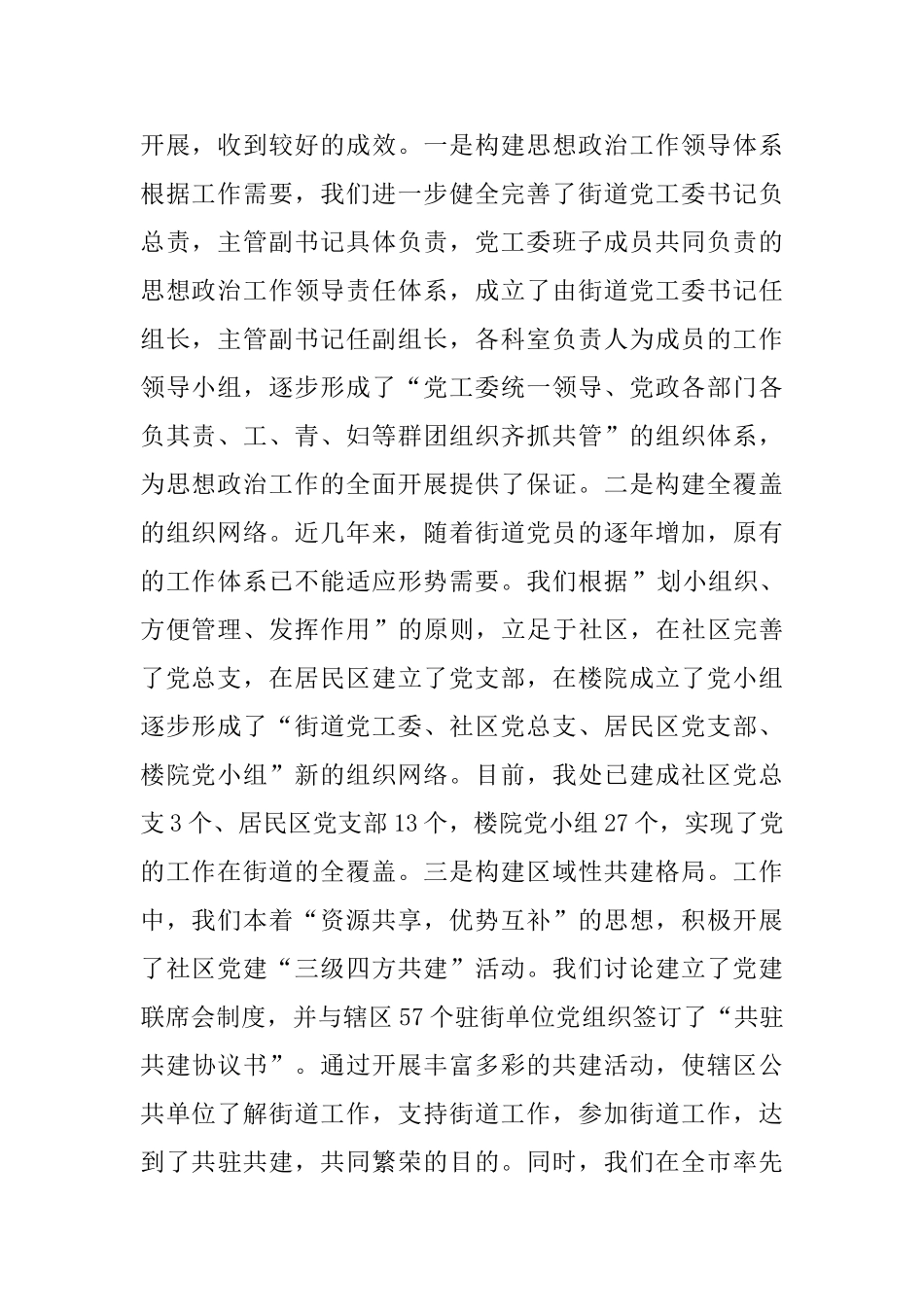 开展，收到较好的成效。一是构建思想政治工作领导体系根据工作需要，我们进一步健全完善了街道党工委书记负总责，主管副书记具体负责，党工委班子成员共同负责的思想政治工作领导责任体系，成立了由街道党工委书记任组长，主管副书记任副组长，各科室负责人为成员的工作领导小组，逐步形成了“党工委统一领导、党政各部门各负其责、工、青、妇等群团组织齐抓共管”的组织体系，为思想政治工作的全面开展提供了保证。二是构建全覆盖的组织网络。近几年来，随着街道党员的逐年增加，原有的工作体系已不能适应形势需要。我们根据”划小组织、方便管理、发挥作用”的原则，立足于社区，在社区完善了党总支，在居民区建立了党支部，在楼院成立了党小组逐步形成了“街道党工委、社区党总支、居民区党支部、楼院党小组”新的组织网络。目前，我处已建成社区党总支3个、居民区党支部13个，楼院党小组27个，实现了党的工作在街道的全覆盖。三是构建区域性共建格局。工作中，我们本着“资源共享，优势互补”的思想，积极开展了社区党建“三级四方共建”活动。我们讨论建立了党建联席会制度，并与辖区57个驻街单位党组织签订了“共驻共建协议书”。通过开展丰富多彩的共建活动，使辖区公共单位了解街道工作，支持街道工作，参加街道工作，达到了共驻共建，共同繁荣的目的。同时，我们在全市率先